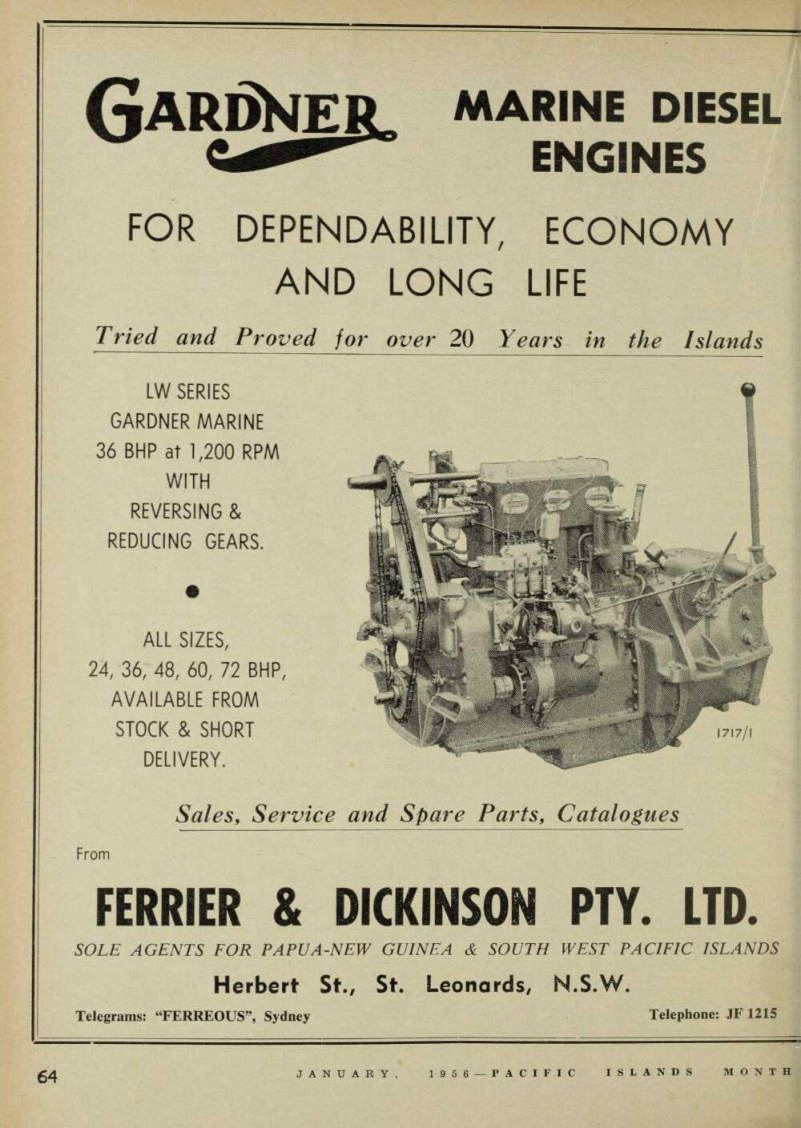 GARDNER MARINE DIESEL ENGINES

FOR DEPENDABILITY, ECONOMY AND LONG LIFE

Tried and Proved for over 20 Years in the Islands

LW SERIES GARDNER MARINE 36 BHP at 1,200 RPM WITH REVERSING & REDUCING GEARS.

ALL SIZES, 24, 36, 48, 60, 72 BHP, AVAILABLE FROM STOCK & SHORT DELIVERY.

1717/1

Sales, Service and Spare Parts, Catalogues

From

FERRIER & DICKINSON PTY. LTD.

SOLE AGENTS FOR PAPUA-NEW GUINEA & SOUTH WEST PACIFIC ISLANDS

Herbert St., St. Leonards, N.S.W.

Telegrams: "FERREOUS", Sydney

Telephone: JF 1215

64

JANUARY, 1956—PACIFIC ISLANDS MONTH